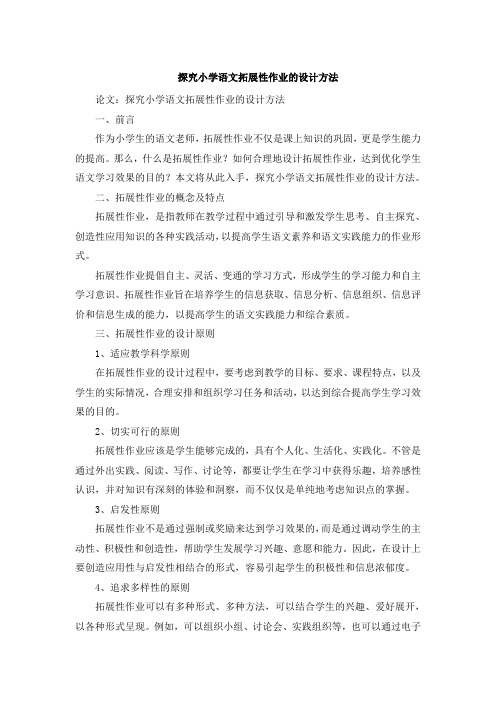 探究小学语文拓展性作业的设计方法

论文：探究小学语文拓展性作业的设计方法

一、前言

作为小学生的语文老师，拓展性作业不仅是课上知识的巩固，更是学生能力的提高。那么，什么是拓展性作业？如何合理地设计拓展性作业，达到优化学生语文学习效果的目的？本文将从此入手，探究小学语文拓展性作业的设计方法。

二、拓展性作业的概念及特点

拓展性作业，是指教师在教学过程中通过引导和激发学生思考、自主探究、创造性应用知识的各种实践活动，以提高学生语文素养和语文实践能力的作业形式。

拓展性作业提倡自主、灵活、变通的学习方式，形成学生的学习能力和自主学习意识。拓展性作业旨在培养学生的信息获取、信息分析、信息组织、信息评价和信息生成的能力，以提高学生的语文实践能力和综合素质。

三、拓展性作业的设计原则

1、适应教学科学原则

在拓展性作业的设计过程中，要考虑到教学的目标、要求、课程特点，以及学生的实际情况，合理安排和组织学习任务和活动，以达到综合提高学生学习效果的目的。

2、切实可行的原则

拓展性作业应该是学生能够完成的，具有个人化、生活化、实践化。不管是通过外出实践、阅读、写作、讨论等，都要让学生在学习中获得乐趣，培养感性认识，并对知识有深刻的体验和洞察，而不仅仅是单纯地考虑知识点的掌握。

3、启发性原则

拓展性作业不是通过强制或奖励来达到学习效果的，而是通过调动学生的主动性、积极性和创造性，帮助学生发展学习兴趣、意愿和能力。因此，在设计上要创造应用性与启发性相结合的形式，容易引起学生的积极性和信息浓郁度。

4、追求多样性的原则

拓展性作业可以有多种形式、多种方法，可以结合学生的兴趣、爱好展开，以各种形式呈现。例如，可以组织小组、讨论会、实践组织等，也可以通过电子